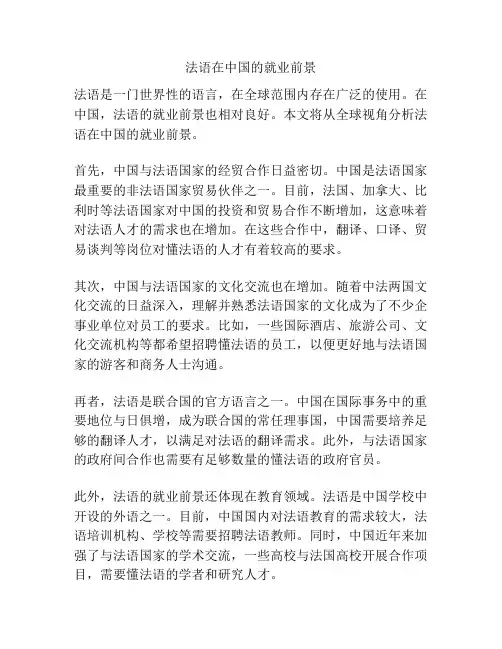 法语在中国的就业前景

法语是一门世界性的语言，在全球范围内存在广泛的使用。在中国，法语的就业前景也相对良好。本文将从全球视角分析法语在中国的就业前景。

首先，中国与法语国家的经贸合作日益密切。中国是法语国家最重要的非法语国家贸易伙伴之一。目前，法国、加拿大、比利时等法语国家对中国的投资和贸易合作不断增加，这意味着对法语人才的需求也在增加。在这些合作中，翻译、口译、贸易谈判等岗位对懂法语的人才有着较高的要求。

其次，中国与法语国家的文化交流也在增加。随着中法两国文化交流的日益深入，理解并熟悉法语国家的文化成为了不少企事业单位对员工的要求。比如，一些国际酒店、旅游公司、文化交流机构等都希望招聘懂法语的员工，以便更好地与法语国家的游客和商务人士沟通。

再者，法语是联合国的官方语言之一。中国在国际事务中的重要地位与日俱增，成为联合国的常任理事国，中国需要培养足够的翻译人才，以满足对法语的翻译需求。此外，与法语国家的政府间合作也需要有足够数量的懂法语的政府官员。

此外，法语的就业前景还体现在教育领域。法语是中国学校中开设的外语之一。目前，中国国内对法语教育的需求较大，法语培训机构、学校等需要招聘法语教师。同时，中国近年来加强了与法语国家的学术交流，一些高校与法国高校开展合作项目，需要懂法语的学者和研究人才。